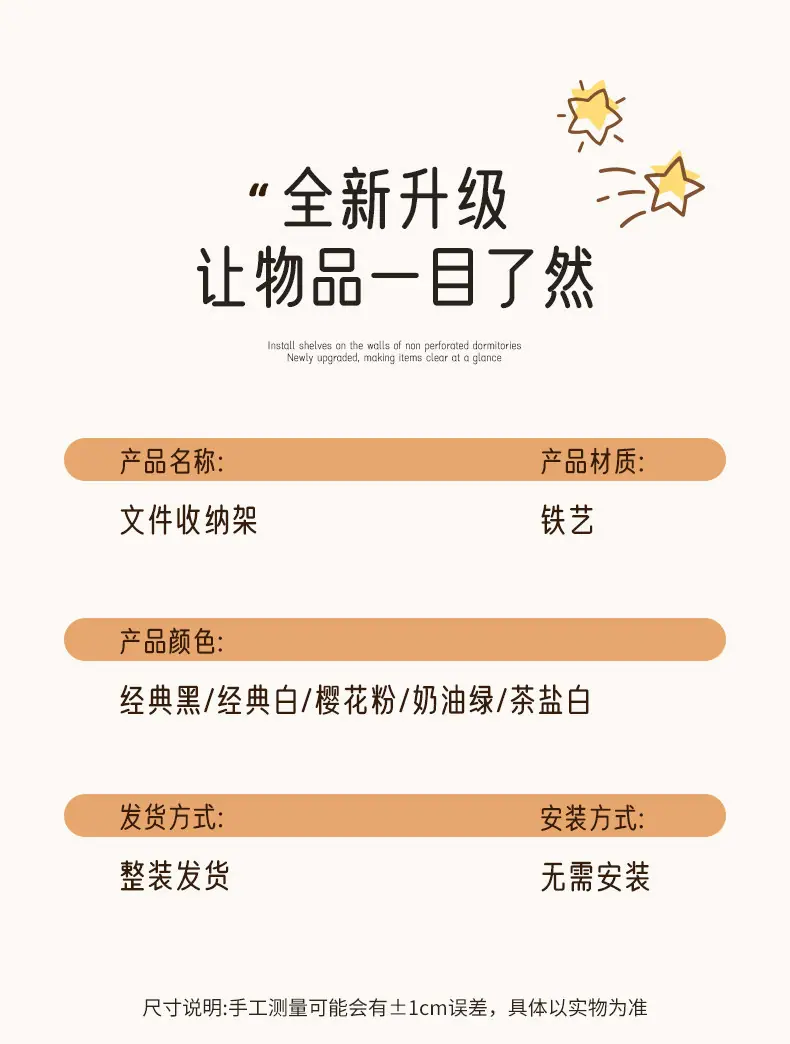 “全新升级
让物品一目了然

Install shelves on the walls of non perforated dormitories
Newly upgraded, making items clear at a glance

产品名称:
文件收纳架

产品材质:
铁艺

产品颜色:
经典黑/经典白/樱花粉/奶油绿/茶盐白

发货方式:
整装发货

安装方式:
无需安装

尺寸说明:手工测量可能会有±1cm误差，具体以实物为准